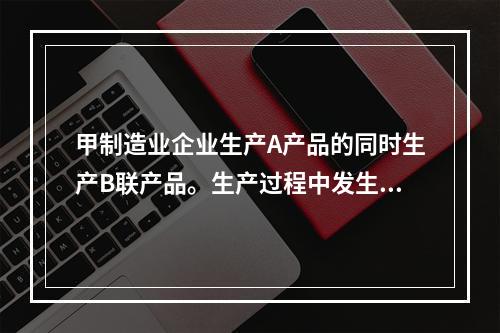 甲制造业企业生产A产品的同时生产B联产品。生产过程中发生...